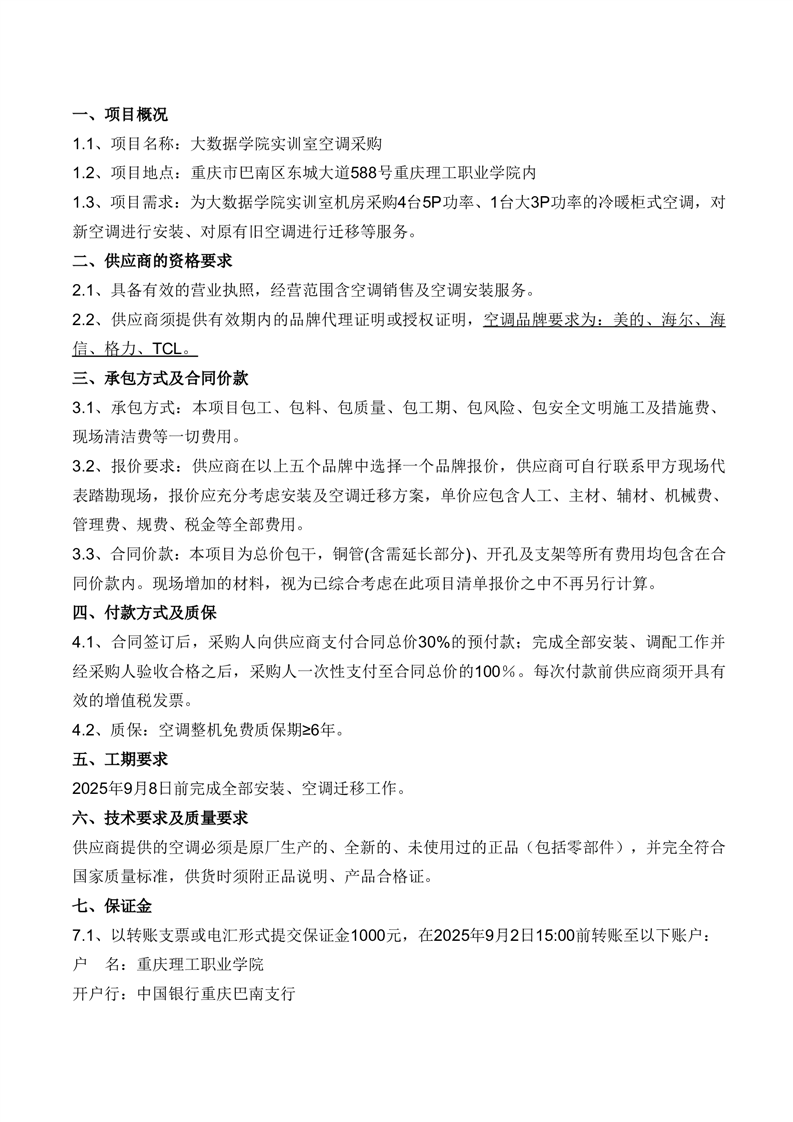 一、项目概况

1.1、项目名称：大数据学院实训室空调采购

1.2、项目地点：重庆市巴南区东城大道588号重庆理工职业学院内

1.3、项目需求：为大数据学院实训室机房采购4台5P功率、1台大3P功率的冷暖柜式空调，对新空调进行安装、对原有旧空调进行迁移等服务。

二、供应商的资格要求

2.1、具备有效的营业执照，经营范围含空调销售及空调安装服务。

2.2、供应商须提供有效期内的品牌代理证明或授权证明，空调品牌要求为：美的、海尔、海信、格力、TCL。

三、承包方式及合同价款

3.1、承包方式：本项目包工、包料、包质量、包工期、包风险、包安全文明施工及措施费、现场清洁费等一切费用。

3.2、报价要求：供应商在以上五个品牌中选择一个品牌报价，供应商可自行联系甲方现场代表踏勘现场，报价应充分考虑安装及空调迁移方案，单价应包含人工、主材、辅材、机械费、管理费、规费、税金等全部费用。

3.3、合同价款：本项目为总价包干，铜管(含需延长部分)、开孔及支架等所有费用均包含在合同价款内。现场增加的材料，视为已综合考虑在此项目清单报价之中不再另行计算。

四、付款方式及质保

4.1、合同签订后，采购人向供应商支付合同总价30%的预付款；完成全部安装、调配工作并经采购人验收合格之后，采购人一次性支付至合同总价的100%。每次付款前供应商须开具有效的增值税发票。

4.2、质保：空调整机免费质保期≥6年。

五、工期要求

2025年9月8日前完成全部安装、空调迁移工作。

六、技术要求及质量要求

供应商提供的空调必须是原厂生产的、全新的、未使用过的正品（包括零部件），并完全符合国家质量标准，供货时须附正品说明、产品合格证。

七、保证金

7.1、以转账支票或电汇形式提交保证金1000元，在2025年9月2日15:00前转账至以下账户：

户　名：重庆理工职业学院

开户行：中国银行重庆巴南支行